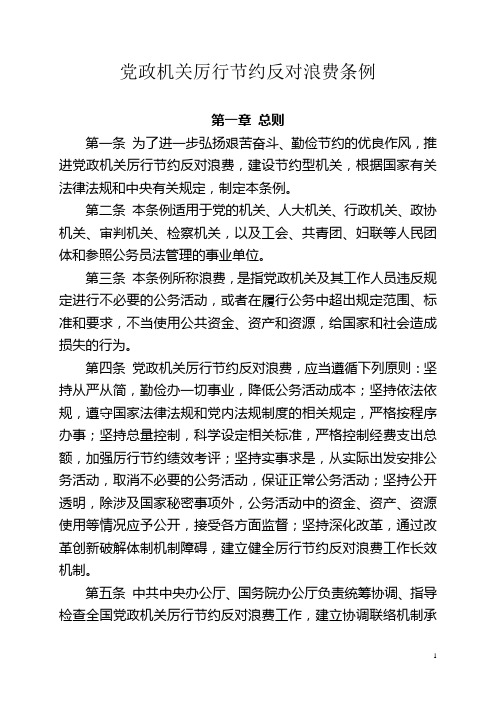 党政机关厉行节约反对浪费条例

第一章 总则

第一条 为了进一步弘扬艰苦奋斗、勤俭节约的优良作风，推进党政机关厉行节约反对浪费，建设节约型机关，根据国家有关法律法规和中央有关规定，制定本条例。

第二条 本条例适用于党的机关、人大机关、行政机关、政协机关、审判机关、检察机关，以及工会、共青团、妇联等人民团体和参照公务员法管理的事业单位。

第三条 本条例所称浪费，是指党政机关及其工作人员违反规定进行不必要的公务活动，或者在履行公务中超出规定范围、标准和要求，不当使用公共资金、资产和资源，给国家和社会造成损失的行为。

第四条 党政机关厉行节约反对浪费，应当遵循下列原则：坚持从严从简，勤俭办一切事业，降低公务活动成本；坚持依法依规，遵守国家法律法规和党内法规制度的相关规定，严格按程序办事；坚持总量控制，科学设定相关标准，严格控制经费支出总额，加强厉行节约绩效考评；坚持实事求是，从实际出发安排公务活动，取消不必要的公务活动，保证正常公务活动；坚持公开透明，除涉及国家秘密事项外，公务活动中的资金、资产、资源使用等情况应予公开，接受各方面监督；坚持深化改革，通过改革创新破解体制机制障碍，建立健全厉行节约反对浪费工作长效机制。

第五条 中共中央办公厅、国务院办公厅负责统筹协调、指导检查全国党政机关厉行节约反对浪费工作，建立协调联络机制承

1